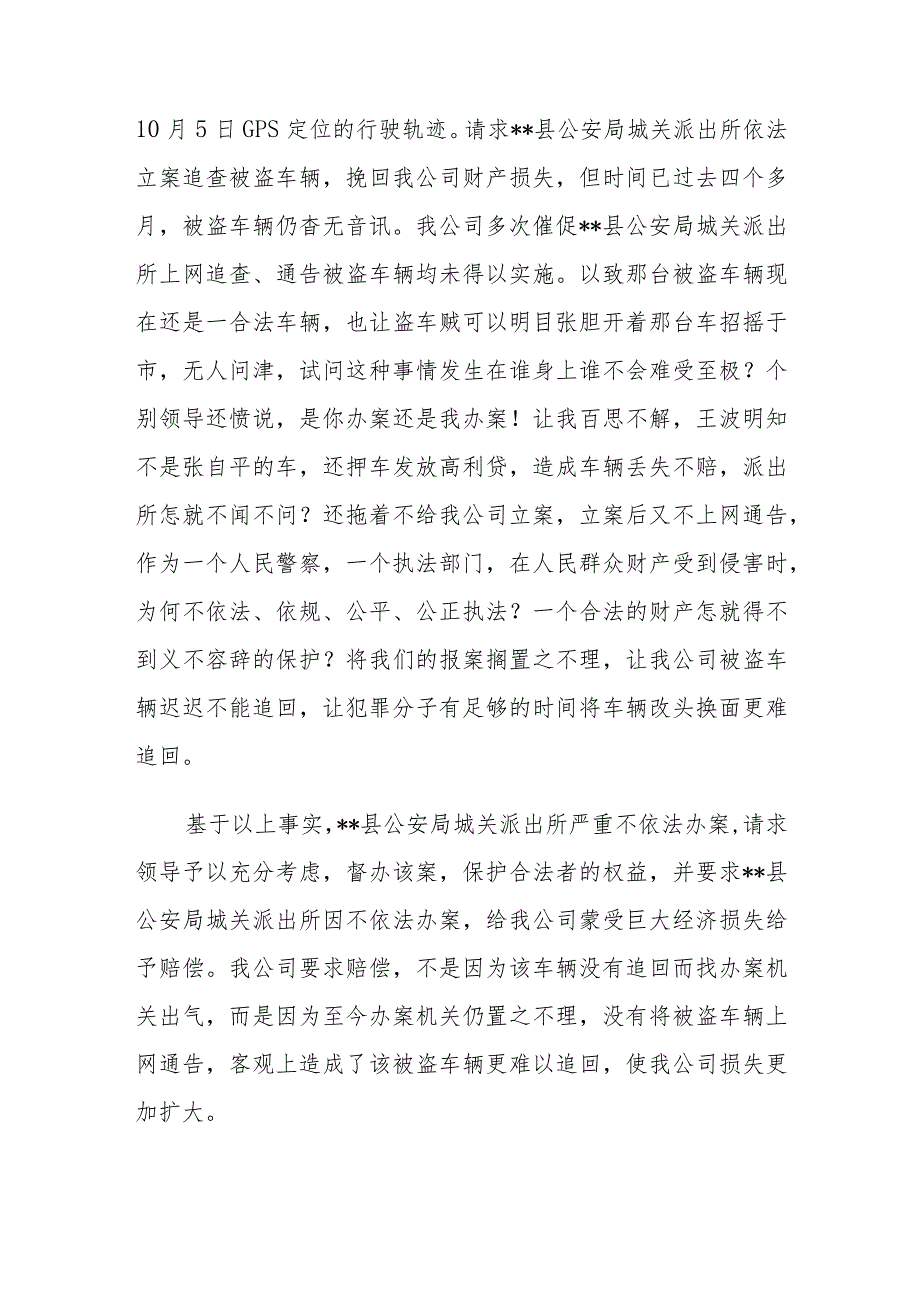 10月5日GPS定位的行驶轨迹。请求**县公安局城关派出所依法立案追查被盗车辆，挽回我公司财产损失，但时间已过去四个多月，被盗车辆仍杳无音讯。我公司多次催促**县公安局城关派出所上网追查、通告被盗车辆均未得以实施。以致那台被盗车辆现在还是一合法车辆，也让盗车贼可以明目张胆开着那台车招摇于市，无人问津，试问这种事情发生在谁身上谁不会难受至极？个别领导还愤说，是你办案还是我办案！让我百思不解，王波明知不是张自平的车，还押车发放高利贷，造成车辆丢失不赔，派出所怎就不闻不问？还拖着不给我公司立案，立案后又不上网通告，作为一个人民警察，一个执法部门，在人民群众财产受到侵害时，为何不依法、依规、公平、公正执法？一个合法的财产怎就得不到义不容辞的保护？将我们的报案搁置之不理，让我公司被盗车辆迟迟不能追回，让犯罪分子有足够的时间将车辆改头换面更难追回。

基于以上事实，**县公安局城关派出所严重不依法办案，请求领导予以充分考虑，督办该案，保护合法者的权益，并要求**县公安局城关派出所因不依法办案，给我公司蒙受巨大经济损失给予赔偿。我公司要求赔偿，不是因为该车辆没有追回而找办案机关出气，而是因为至今办案机关仍置之不理，没有将被盗车辆上网通告，客观上造成了该被盗车辆更难以追回，使我公司损失更加扩大。